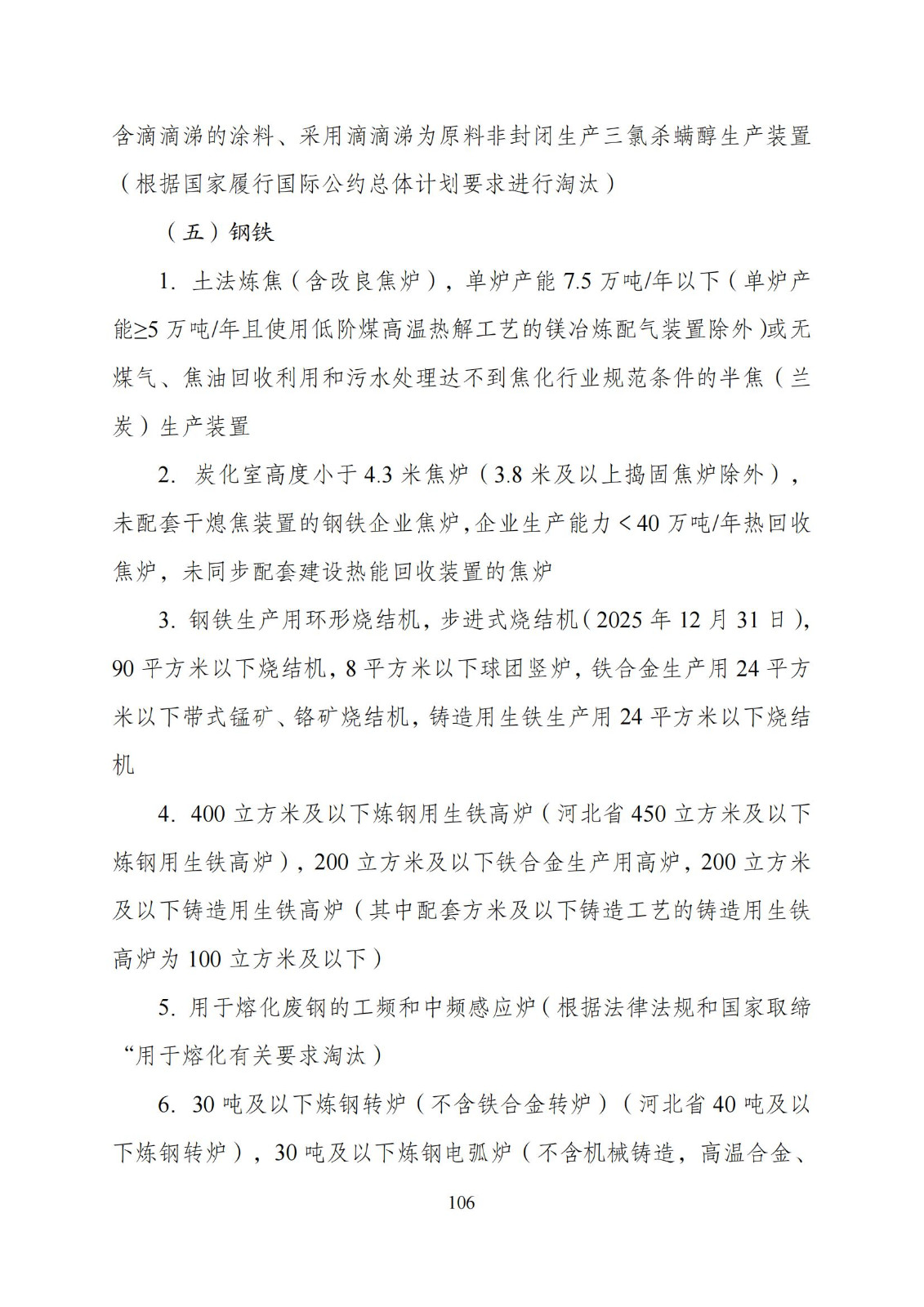 含滴滴涕的涂料、采用滴滴涕为原料非封闭生产三氯杀螨醇生产装置（根据国家履行国际公约总体计划要求进行淘汰）

（五）钢铁

1. 土法炼焦（含改良焦炉），单炉产能 7.5 万吨/年以下（单炉产能≥5 万吨/年且使用低阶煤高温热解工艺的镁冶炼配气装置除外)或无煤气、焦油回收利用和污水处理达不到焦化行业规范条件的半焦（兰炭）生产装置

2. 炭化室高度小于 4.3 米焦炉（3.8 米及以上捣固焦炉除外），未配套干熄焦装置的钢铁企业焦炉,企业生产能力＜40 万吨/年热回收焦炉，未同步配套建设热能回收装置的焦炉

3. 钢铁生产用环形烧结机，步进式烧结机（2025 年 12 月 31 日），90 平方米以下烧结机，8 平方米以下球团竖炉，铁合金生产用 24 平方米以下带式锰矿、铬矿烧结机，铸造用生铁生产用 24 平方米以下烧结机

4. 400 立方米及以下炼钢用生铁高炉（河北省 450 立方米及以下炼钢用生铁高炉），200 立方米及以下铁合金生产用高炉，200 立方米及以下铸造用生铁高炉（其中配套方米及以下铸造工艺的铸造用生铁高炉为 100 立方米及以下）

5. 用于熔化废钢的工频和中频感应炉（根据法律法规和国家取缔“用于熔化有关要求淘汰）

6. 30 吨及以下炼钢转炉（不含铁合金转炉）（河北省 40 吨及以下炼钢转炉），30 吨及以下炼钢电弧炉（不含机械铸造，高温合金、

106